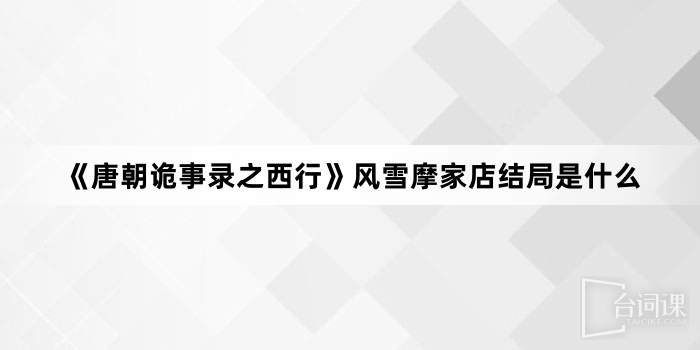 《唐朝诡事录之西行》风雪摩家店结局是什么

台词课
TAICIKE.COM